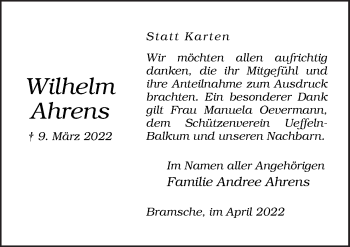 Wilhelm Ahrens

† 9. März 2022

Statt Karten

Wir möchten allen aufrichtig danken, die ihr Mitgefühl und ihre Anteilnahme zum Ausdruck brachten. Ein besonderer Dank gilt Frau Manuela Oevermann, dem Schützenverein Ueffeln-Balkum und unseren Nachbarn.

Im Namen aller Angehörigen
Familie Andree Ahrens

Bramsche, im April 2022